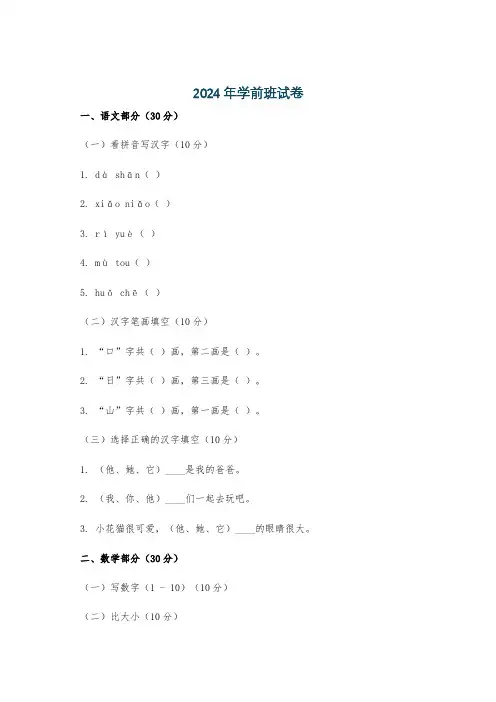 2024年学前班试卷

一、语文部分（30分）

（一）看拼音写汉字（10分）

1. dà shān（ ）

2. xiǎo niǎo（ ）

3. rì yuè（ ）

4. mù tou（ ）

5. huǒ chē（ ）

（二）汉字笔画填空（10分）

1. “口”字共（ ）画，第二画是（ ）。

2. “日”字共（ ）画，第三画是（ ）。

3. “山”字共（ ）画，第一画是（ ）。

（三）选择正确的汉字填空（10分）

1. （他、她、它）____是我的爸爸。

2. （我、你、他）____们一起去玩吧。

3. 小花猫很可爱，（他、她、它）____的眼睛很大。

二、数学部分（30分）

（一）写数字（1 - 10）（10分）

（二）比大小（10分）